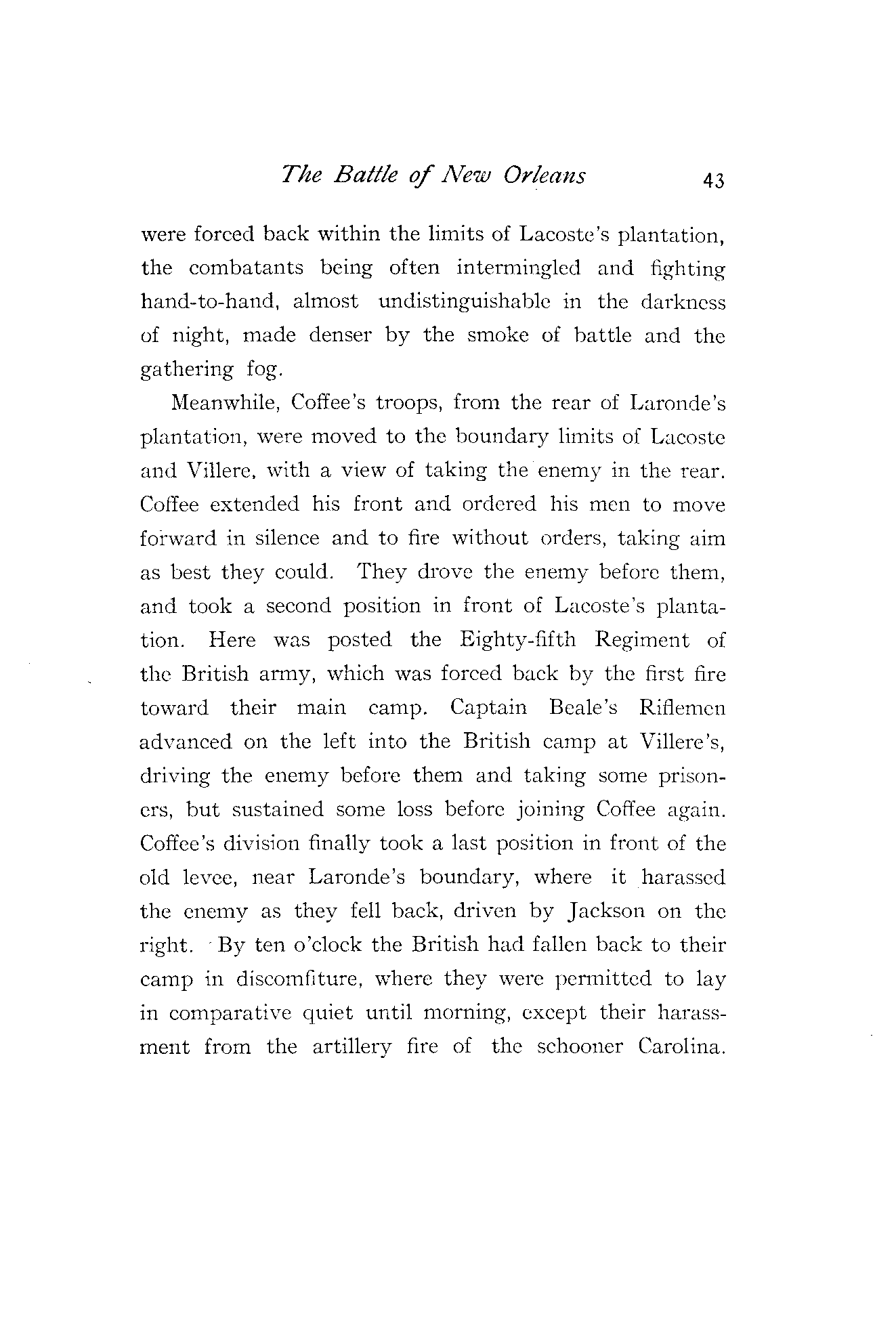 The Battle of New Orleans 43

were forced back within the limits of Lacoste's plantation, the combatants being often intermingled and fighting hand-to-hand, almost undistinguishable in the darkness of night, made denser by the smoke of battle and the gathering fog.

Meanwhile, Coffee's troops, from the rear of Laronde's plantation, were moved to the boundary limits of Lacoste and Villere, with a view of taking the enemy in the rear. Coffee extended his front and ordered his men to move forward in silence and to fire without orders, taking aim as best they could. They drove the enemy before them, and took a second position in front of Lacoste's plantation. Here was posted the Eighty-fifth Regiment of the British army, which was forced back by the first fire toward their main camp. Captain Beale's Riflemen advanced on the left into the British camp at Villere's, driving the enemy before them and taking some prisoners, but sustained some loss before joining Coffee again. Coffee's division finally took a last position in front of the old levee, near Laronde's boundary, where it harassed the enemy as they fell back, driven by Jackson on the right. By ten o'clock the British had fallen back to their camp in discomfiture, where they were permitted to lay in comparative quiet until morning, except their harassment from the artillery fire of the schooner Carolina.